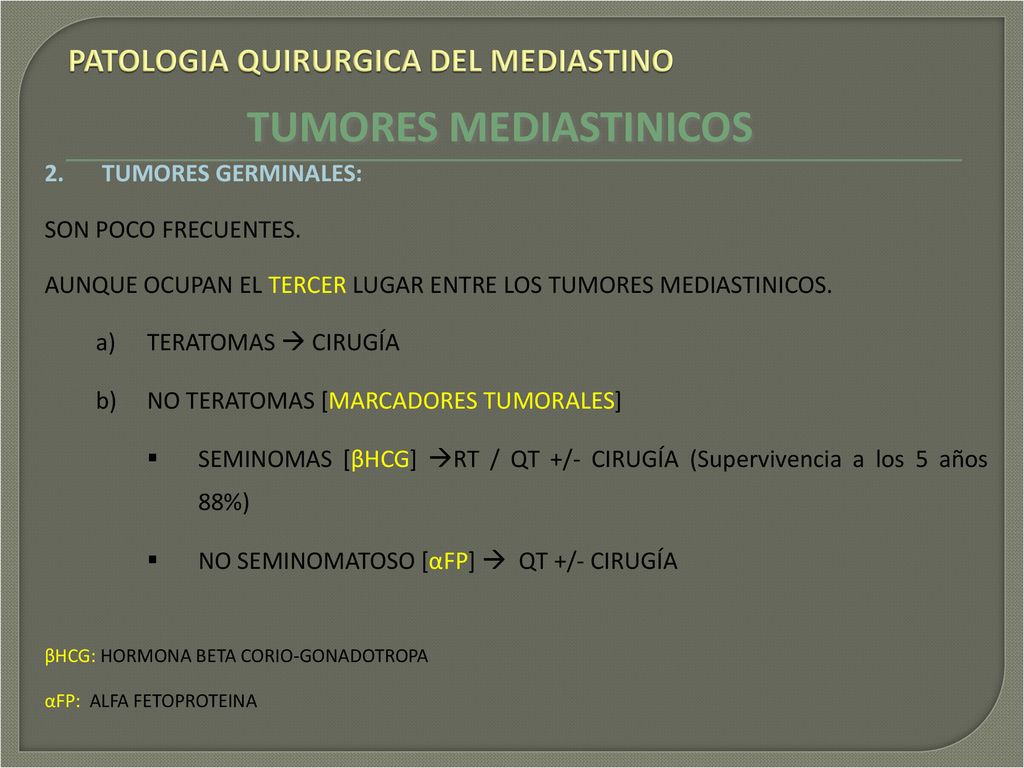 PATOLOGIA QUIRURGICA DEL MEDIASTINO

TUMORES MEDIASTINICOS

2. TUMORES GERMINALES:

SON POCO FRECUENTES.

AUNQUE OCUPAN EL TERCER LUGAR ENTRE LOS TUMORES MEDIASTINICOS.

a) TERATOMAS → CIRUGÍA

b) NO TERATOMAS [MARCADORES TUMORALES]

▪ SEMINOMAS [βHCG] →RT / QT +/- CIRUGÍA (Supervivencia a los 5 años 88%)

▪ NO SEMINOMATOSO [αFP] → QT +/- CIRUGÍA

βHCG: HORMONA BETA CORIO-GONADOTROPA

αFP: ALFA FETOPROTEINA